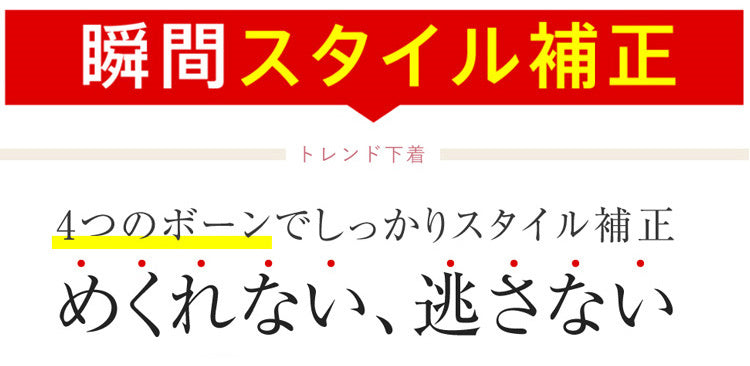 瞬間スタイル補正

トレンド下着

4つのボーンでしっかりスタイル補正

めくれない、逃さない